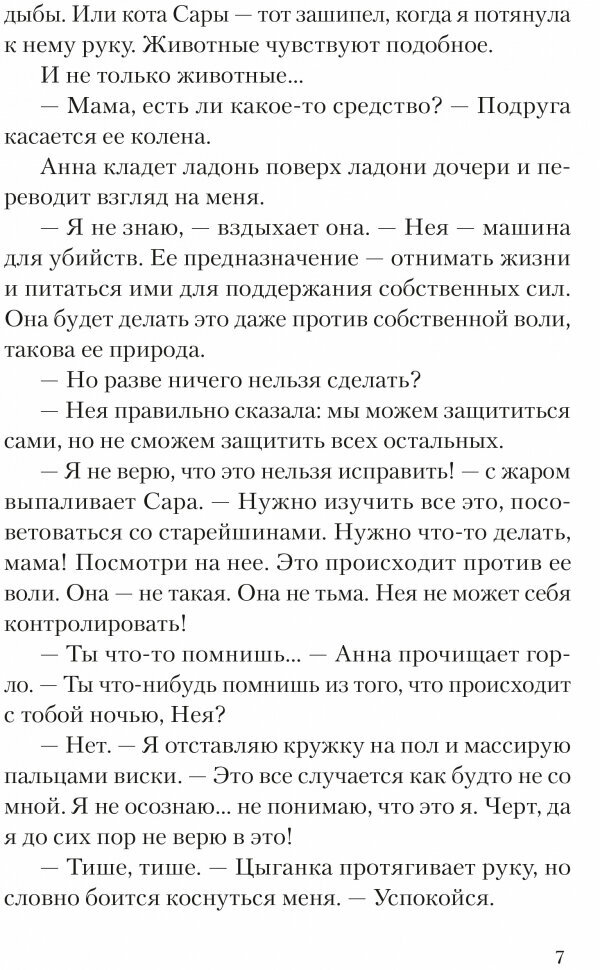 дыбы. Или кота Сары — тот зашипел, когда я потянула к нему руку. Животные чувствуют подобное.

И не только животные...

— Мама, есть ли какое-то средство? — Подруга касается ее колена.

Анна кладет ладонь поверх ладони дочери и переводит взгляд на меня.

— Я не знаю, — вздыхает она. — Нея — машина для убийств. Ее предназначение — отнимать жизни и питаться ими для поддержания собственных сил. Она будет делать это даже против собственной воли, такова ее природа.

— Но разве ничего нельзя сделать?

— Нея правильно сказала: мы можем защититься сами, но не сможем защитить всех остальных.

— Я не верю, что это нельзя исправить! — с жаром выпаливает Сара. — Нужно изучить все это, посоветоваться со старейшинами. Нужно что-то делать, мама! Посмотри на нее. Это происходит против ее воли. Она — не такая. Она не тьма. Нея не может себя контролировать!

— Ты что-то помнишь... — Анна прочищает горло. — Ты что-нибудь помнишь из того, что происходит с тобой ночью, Нея?

— Нет. — Я отставляю кружку на пол и массирую пальцами виски. — Это все случается как будто не со мной. Я не осознаю... не понимаю, что это я. Черт, да я до сих пор не верю в это!

— Тише, тише. — Цыганка протягивает руку, но словно боится коснуться меня. — Успокойся.

7